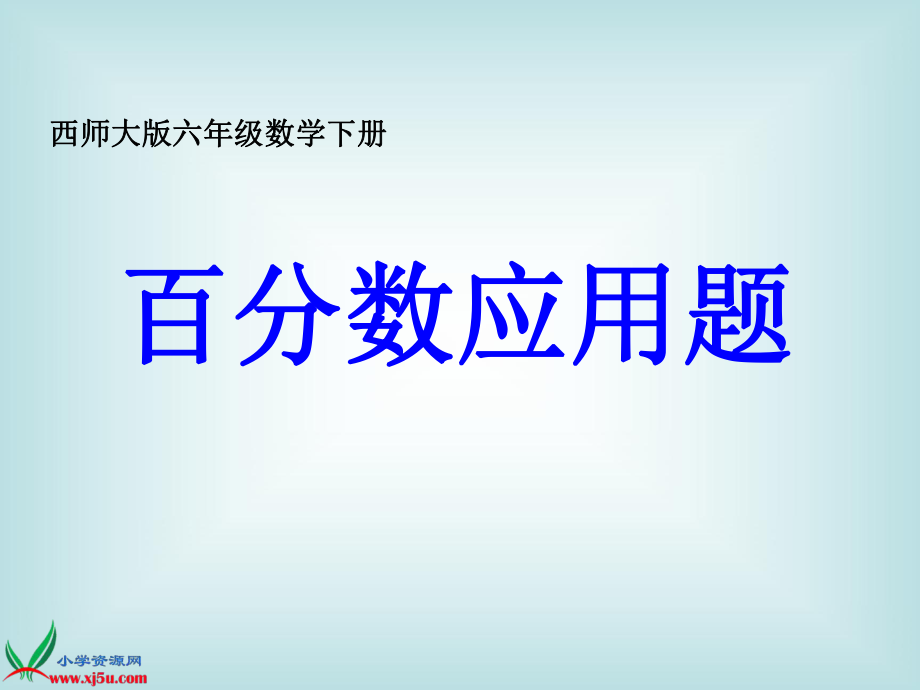 西师大版六年级数学下册

百分数应用题

小学资源网
www.xj5u.com